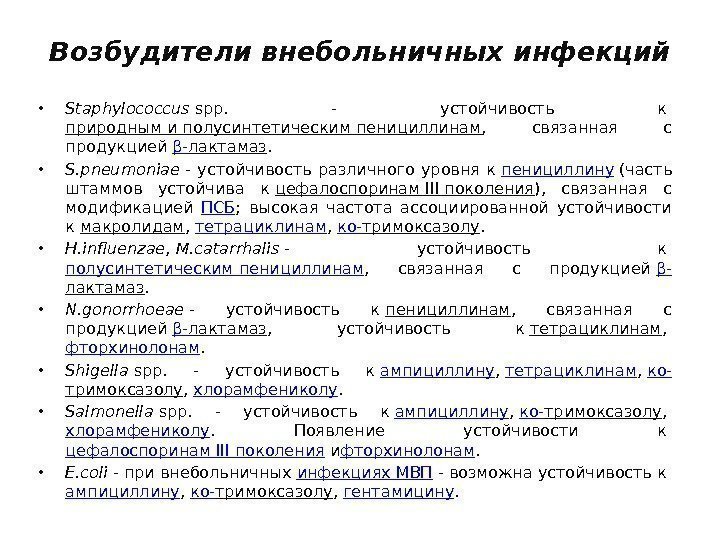 Возбудители внебольничных инфекций

• Staphylococcus spp. - устойчивость к природным и полусинтетическим пенициллинам, связанная с продукцией β-лактамаз.
• S.pneumoniae - устойчивость различного уровня к пенициллину (часть штаммов устойчива к цефалоспоринам III поколения), связанная с модификацией ПСБ; высокая частота ассоциированной устойчивости к макролидам, тетрациклинам, ко-тримоксазолу.
• H.influenzae, M.catarrhalis - устойчивость к полусинтетическим пенициллинам, связанная с продукцией β-лактамаз.
• N.gonorrhoeae - устойчивость к пенициллинам, связанная с продукцией β-лактамаз, устойчивость к тетрациклинам, фторхинолонам.
• Shigella spp. - устойчивость к ампициллину, тетрациклинам, ко-тримоксазолу, хлорамфениколу.
• Salmonella spp. - устойчивость к ампициллину, ко-тримоксазолу, хлорамфениколу. Появление устойчивости к цефалоспоринам III поколения ифторхинолонам.
• E.coli - при внебольничных инфекциях МВП - возможна устойчивость к ампициллину, ко-тримоксазолу, гентамицину.